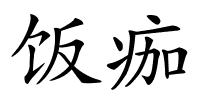 饭痂